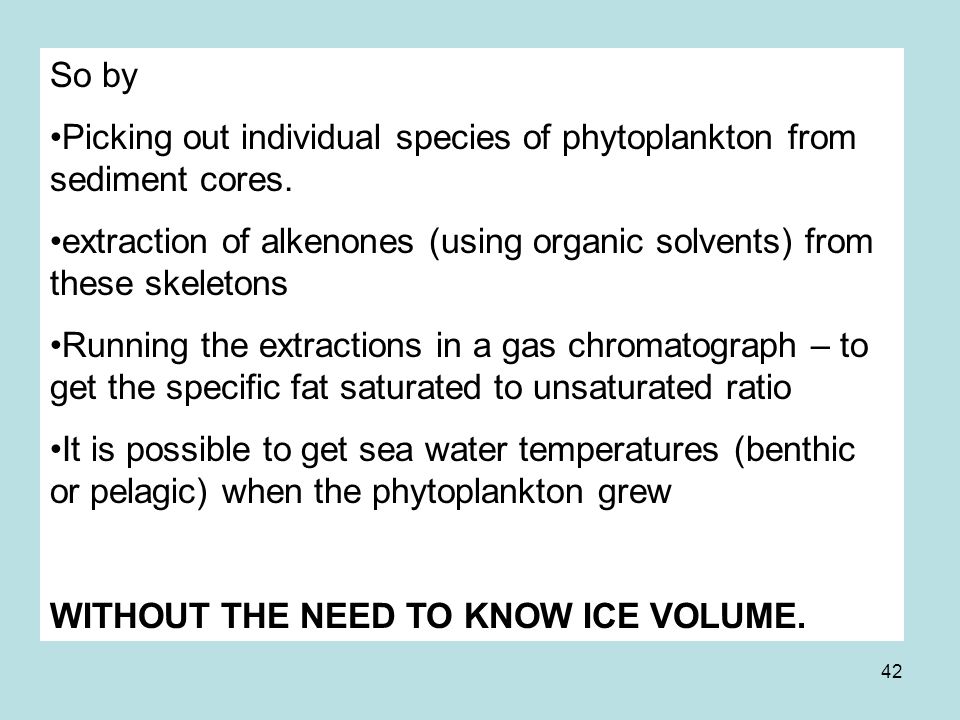 So by

•Picking out individual species of phytoplankton from sediment cores.

•extraction of alkenones (using organic solvents) from these skeletons

•Running the extractions in a gas chromatograph – to get the specific fat saturated to unsaturated ratio

•It is possible to get sea water temperatures (benthic or pelagic) when the phytoplankton grew

WITHOUT THE NEED TO KNOW ICE VOLUME.

42